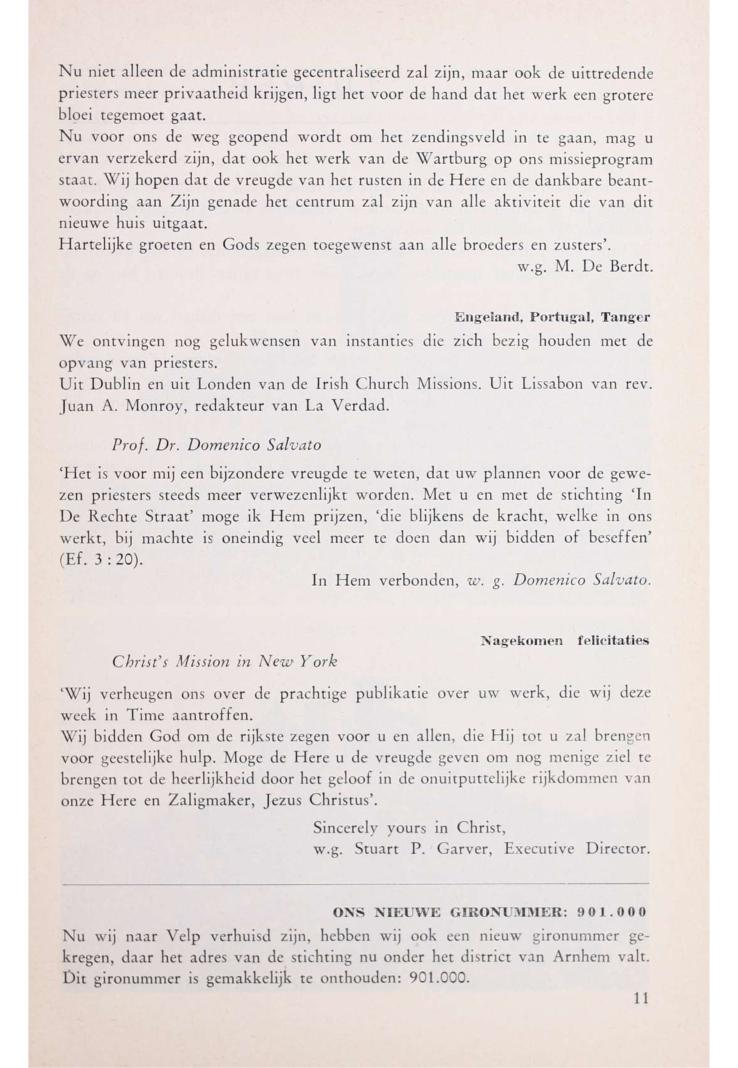 Nu niet alleen de administratie gecentraliseerd zal zijn, maar ook de uittredende priesters meer privaatheid krijgen, ligt het voor de hand dat het werk een grotere bloei tegemoet gaat.
Nu voor ons de weg geopend wordt om het zendingsveld in te gaan, mag u ervan verzekerd zijn, dat ook het werk van de Wartburg op ons missieprogram staat. Wij hopen dat de vreugde van het rusten in de Here en de dankbare beantwoording aan Zijn genade het centrum zal zijn van alle aktiviteit die van dit nieuwe huis uitgaat.
Hartelijke groeten en Gods zegen toegewenst aan alle broeders en zusters'.
w.g. M. De Berdt.

Engeland, Portugal, Tanger

We ontvingen nog gelukwensen van instanties die zich bezig houden met de opvang van priesters.
Uit Dublin en uit Londen van de Irish Church Missions. Uit Lissabon van rev. Juan A. Monroy, redakteur van La Verdad.

Prof. Dr. Domenico Salvato

'Het is voor mij een bijzondere vreugde te weten, dat uw plannen voor de gewezen priesters steeds meer verwezenlijkt worden. Met u en met de stichting 'In De Rechte Straat' moge ik Hem prijzen, 'die blijkens de kracht, welke in ons werkt, bij machte is oneindig veel meer te doen dan wij bidden of beseffen' (Ef. 3 : 20).
In Hem verbonden, w. g. Domenico Salvato.

Nagekomen felicitaties

Christ's Mission in New York

'Wij verheugen ons over de prachtige publikatie over uw werk, die wij deze week in Time aantroffen.
Wij bidden God om de rijkste zegen voor u en allen, die Hij tot u zal brengen voor geestelijke hulp. Moge de Here u de vreugde geven om nog menige ziel te brengen tot de heerlijkheid door het geloof in de onuitputtelijke rijkdommen van onze Here en Zaligmaker, Jezus Christus'.
Sincerely yours in Christ,
w.g. Stuart P. Garver, Executive Director.

ONS NIEUWE GIRONUMMER: 901.000

Nu wij naar Velp verhuisd zijn, hebben wij ook een nieuw gironummer gekregen, daar het adres van de stichting nu onder het district van Arnhem valt. Dit gironummer is gemakkelijk te onthouden: 901.000.

11